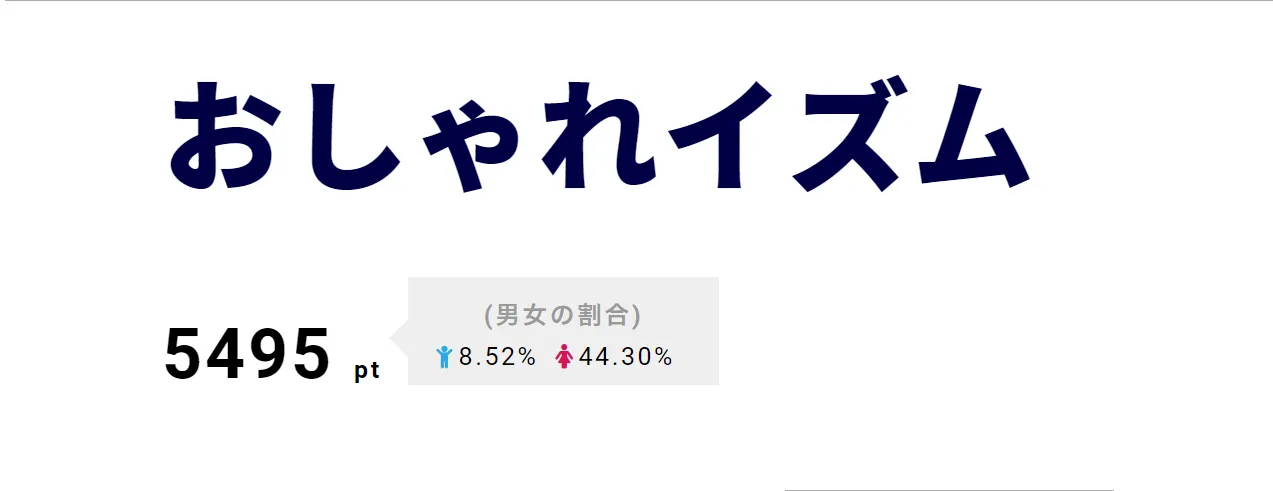 おしゃれイズム

5495 pt

(男女の割合)
8.52% 44.30%